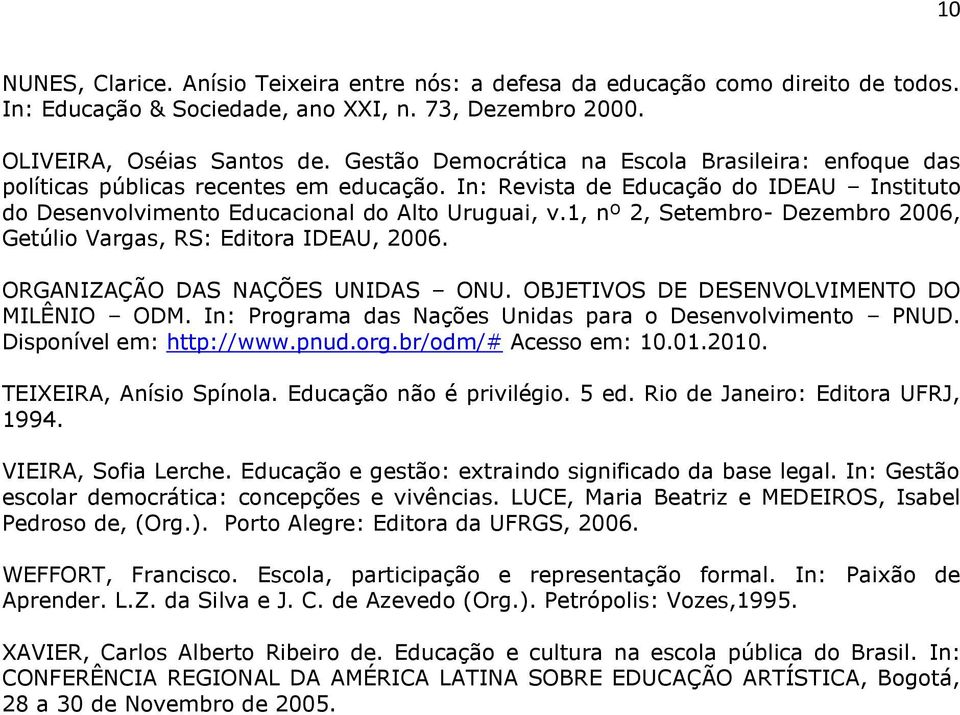 10

NUNES, Clarice. Anísio Teixeira entre nós: a defesa da educação como direito de todos. In: Educação & Sociedade, ano XXI, n. 73, Dezembro 2000.

OLIVEIRA, Oséias Santos de. Gestão Democrática na Escola Brasileira: enfoque das políticas públicas recentes em educação. In: Revista de Educação do IDEAU – Instituto do Desenvolvimento Educacional do Alto Uruguai, v.1, nº 2, Setembro- Dezembro 2006, Getúlio Vargas, RS: Editora IDEAU, 2006.

ORGANIZAÇÃO DAS NAÇÕES UNIDAS – ONU. OBJETIVOS DE DESENVOLVIMENTO DO MILÊNIO – ODM. In: Programa das Nações Unidas para o Desenvolvimento – PNUD. Disponível em: http://www.pnud.org.br/odm/# Acesso em: 10.01.2010.

TEIXEIRA, Anísio Spínola. Educação não é privilégio. 5 ed. Rio de Janeiro: Editora UFRJ, 1994.

VIEIRA, Sofia Lerche. Educação e gestão: extraindo significado da base legal. In: Gestão escolar democrática: concepções e vivências. LUCE, Maria Beatriz e MEDEIROS, Isabel Pedroso de, (Org.). Porto Alegre: Editora da UFRGS, 2006.

WEFFORT, Francisco. Escola, participação e representação formal. In: Paixão de Aprender. L.Z. da Silva e J. C. de Azevedo (Org.). Petrópolis: Vozes,1995.

XAVIER, Carlos Alberto Ribeiro de. Educação e cultura na escola pública do Brasil. In: CONFERÊNCIA REGIONAL DA AMÉRICA LATINA SOBRE EDUCAÇÃO ARTÍSTICA, Bogotá, 28 a 30 de Novembro de 2005.